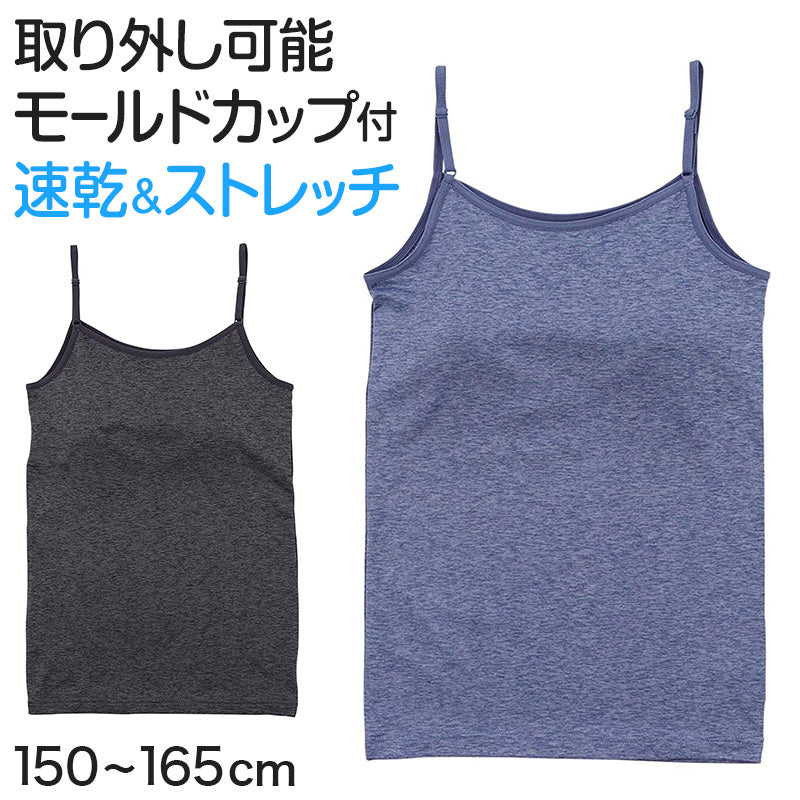 取り外し可能
モールドカップ付
速乾&ストレッチ

150～165cm